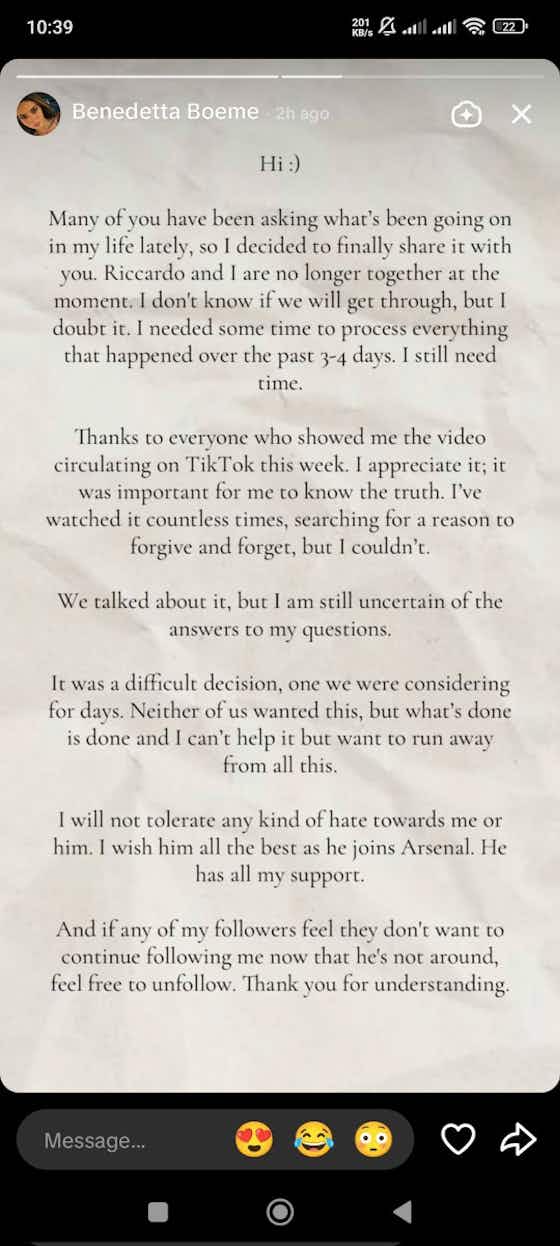 10:39

201 KB/s

22

Benedetta Boeme 2h ago

Hi :)

Many of you have been asking what's been going on in my life lately, so I decided to finally share it with you. Riccardo and I are no longer together at the moment. I don't know if we will get through, but I doubt it. I needed some time to process everything that happened over the past 3-4 days. I still need time.

Thanks to everyone who showed me the video circulating on TikTok this week. I appreciate it; it was important for me to know the truth. I've watched it countless times, searching for a reason to forgive and forget, but I couldn't.

We talked about it, but I am still uncertain of the answers to my questions.

It was a difficult decision, one we were considering for days. Neither of us wanted this, but what's done is done and I can't help it but want to run away from all this.

I will not tolerate any kind of hate towards me or him. I wish him all the best as he joins Arsenal. He has all my support.

And if any of my followers feel they don't want to continue following me now that he's not around, feel free to unfollow. Thank you for understanding.

Message...